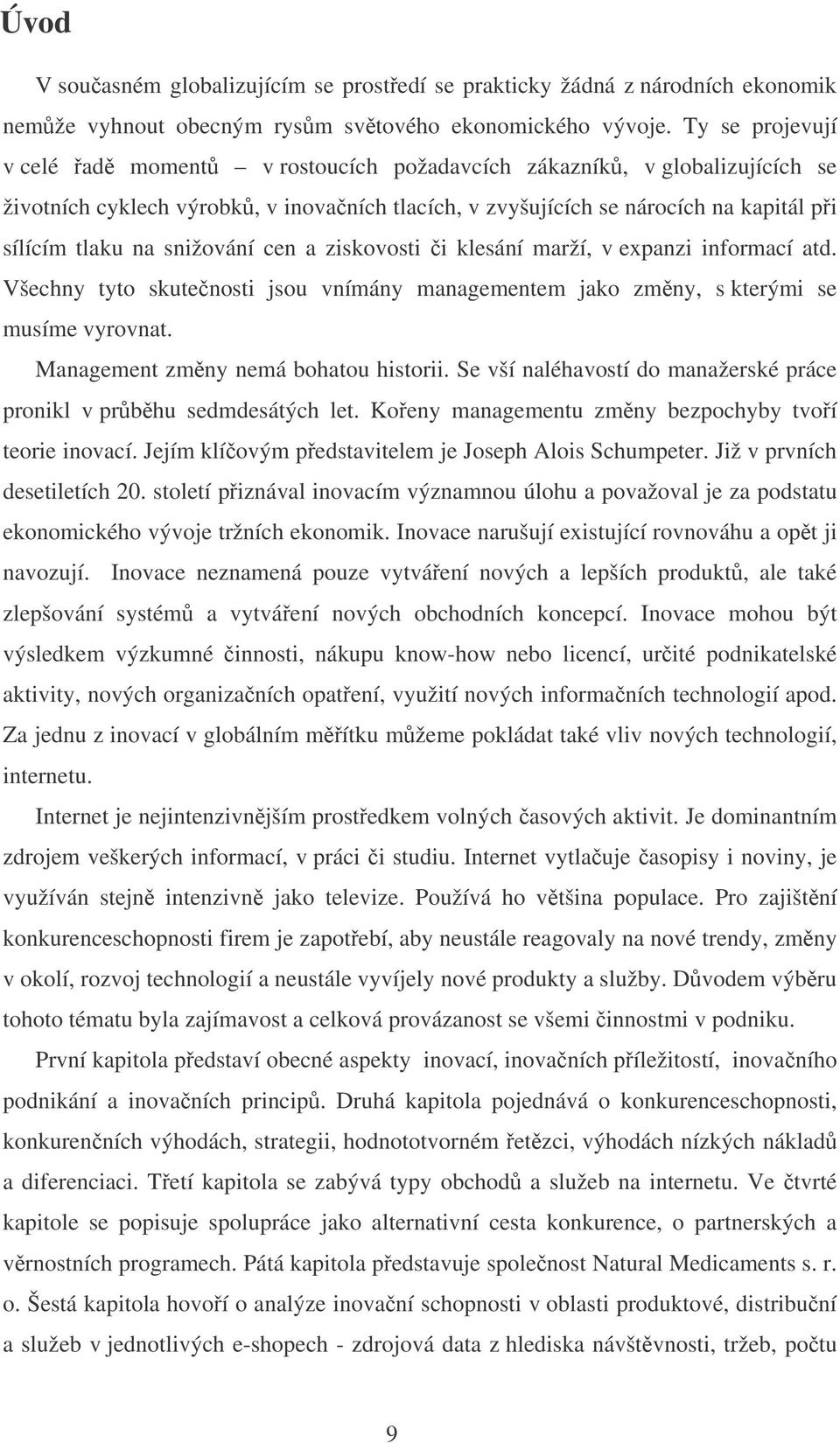 Úvod

V současném globalizujícím se prostředí se prakticky žádná z národních ekonomik nemůže vyhnout obecným rysům světového ekonomického vývoje. Ty se projevují v celé řadě momentů – v rostoucích požadavcích zákazníků, v globalizujících se životních cyklech výrobků, v inovačních tlacích, v zvyšujících se nárocích na kapitál při sílícím tlaku na snižování cen a ziskovosti či klesání marží, v expanzi informací atd. Všechny tyto skutečnosti jsou vnímány managementem jako změny, s kterými se musíme vyrovnat.

Management změny nemá bohatou historii. Se vší naléhavostí do manažerské práce pronikl v průběhu sedmdesátých let. Kořeny managementu změny bezpochyby tvoří teorie inovací. Jejím klíčovým představitelem je Joseph Alois Schumpeter. Již v prvních desetiletích 20. století přiznával inovacím významnou úlohu a považoval je za podstatu ekonomického vývoje tržních ekonomik. Inovace narušují existující rovnováhu a opět ji navozují. Inovace neznamená pouze vytváření nových a lepších produktů, ale také zlepšování systémů a vytváření nových obchodních koncepcí. Inovace mohou být výsledkem výzkumné činnosti, nákupu know-how nebo licencí, určité podnikatelské aktivity, nových organizačních opatření, využití nových informačních technologií apod. Za jednu z inovací v globálním měřítku můžeme pokládat také vliv nových technologií, internetu.

Internet je nejintenzivnějším prostředkem volných časových aktivit. Je dominantním zdrojem veškerých informací, v práci či studiu. Internet vytlačuje časopisy i noviny, je využíván stejně intenzivně jako televize. Používá ho většina populace. Pro zajištění konkurenceschopnosti firem je zapotřebí, aby neustále reagovaly na nové trendy, změny v okolí, rozvoj technologií a neustále vyvíjely nové produkty a služby. Důvodem výběru tohoto tématu byla zajímavost a celková provázanost se všemi činnostmi v podniku.

První kapitola představí obecné aspekty inovací, inovačních příležitostí, inovačního podnikání a inovačních principů. Druhá kapitola pojednává o konkurenceschopnosti, konkurenčních výhodách, strategii, hodnototvorném řetězci, výhodách nízkých nákladů a diferenciaci. Třetí kapitola se zabývá typy obchodů a služeb na internetu. Ve čtvrté kapitole se popisuje spolupráce jako alternativní cesta konkurence, o partnerských a věrnostních programech. Pátá kapitola představuje společnost Natural Medicaments s. r. o. Šestá kapitola hovoří o analýze inovační schopnosti v oblasti produktové, distribuční a služeb v jednotlivých e-shopech - zdrojová data z hlediska návštěvnosti, tržeb, počtu

9